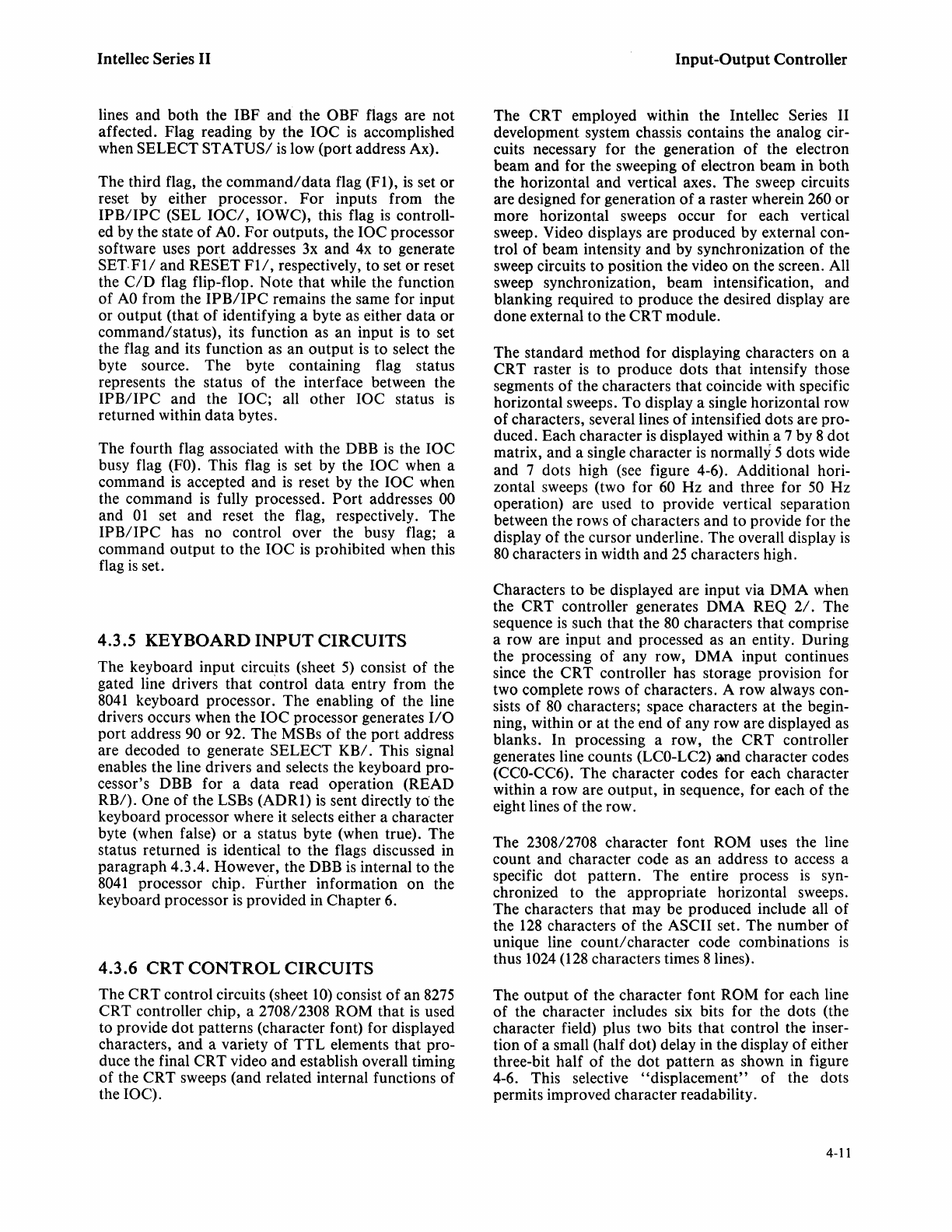 Intellec Series II

Input-Output Controller

lines and both the IBF and the OBF flags are not affected. Flag reading by the IOC is accomplished when SELECT STATUS/ is low (port address Ax).

The third flag, the command/data flag (F1), is set or reset by either processor. For inputs from the IPB/IPC (SEL IOC/, IOWC), this flag is controlled by the state of A0. For outputs, the IOC processor software uses port addresses 3x and 4x to generate SET F1/ and RESET F1/, respectively, to set or reset the C/D flag flip-flop. Note that while the function of A0 from the IPB/IPC remains the same for input or output (that of identifying a byte as either data or command/status), its function as an input is to set the flag and its function as an output is to select the byte source. The byte containing flag status represents the status of the interface between the IPB/IPC and the IOC; all other IOC status is returned within data bytes.

The fourth flag associated with the DBB is the IOC busy flag (F0). This flag is set by the IOC when a command is accepted and is reset by the IOC when the command is fully processed. Port addresses 00 and 01 set and reset the flag, respectively. The IPB/IPC has no control over the busy flag; a command output to the IOC is prohibited when this flag is set.

4.3.5 KEYBOARD INPUT CIRCUITS

The keyboard input circuits (sheet 5) consist of the gated line drivers that control data entry from the 8041 keyboard processor. The enabling of the line drivers occurs when the IOC processor generates I/O port address 90 or 92. The MSBs of the port address are decoded to generate SELECT KB/. This signal enables the line drivers and selects the keyboard processor's DBB for a data read operation (READ RB/). One of the LSBs (ADR1) is sent directly to the keyboard processor where it selects either a character byte (when false) or a status byte (when true). The status returned is identical to the flags discussed in paragraph 4.3.4. However, the DBB is internal to the 8041 processor chip. Further information on the keyboard processor is provided in Chapter 6.

4.3.6 CRT CONTROL CIRCUITS

The CRT control circuits (sheet 10) consist of an 8275 CRT controller chip, a 2708/2308 ROM that is used to provide dot patterns (character font) for displayed characters, and a variety of TTL elements that produce the final CRT video and establish overall timing of the CRT sweeps (and related internal functions of the IOC).

The CRT employed within the Intellec Series II development system chassis contains the analog circuits necessary for the generation of the electron beam and for the sweeping of electron beam in both the horizontal and vertical axes. The sweep circuits are designed for generation of a raster wherein 260 or more horizontal sweeps occur for each vertical sweep. Video displays are produced by external control of beam intensity and by synchronization of the sweep circuits to position the video on the screen. All sweep synchronization, beam intensification, and blanking required to produce the desired display are done external to the CRT module.

The standard method for displaying characters on a CRT raster is to produce dots that intensify those segments of the characters that coincide with specific horizontal sweeps. To display a single horizontal row of characters, several lines of intensified dots are produced. Each character is displayed within a 7 by 8 dot matrix, and a single character is normally 5 dots wide and 7 dots high (see figure 4-6). Additional horizontal sweeps (two for 60 Hz and three for 50 Hz operation) are used to provide vertical separation between the rows of characters and to provide for the display of the cursor underline. The overall display is 80 characters in width and 25 characters high.

Characters to be displayed are input via DMA when the CRT controller generates DMA REQ 2/. The sequence is such that the 80 characters that comprise a row are input and processed as an entity. During the processing of any row, DMA input continues since the CRT controller has storage provision for two complete rows of characters. A row always consists of 80 characters; space characters at the beginning, within or at the end of any row are displayed as blanks. In processing a row, the CRT controller generates line counts (LC0-LC2) and character codes (CC0-CC6). The character codes for each character within a row are output, in sequence, for each of the eight lines of the row.

The 2308/2708 character font ROM uses the line count and character code as an address to access a specific dot pattern. The entire process is synchronized to the appropriate horizontal sweeps. The characters that may be produced include all of the 128 characters of the ASCII set. The number of unique line count/character code combinations is thus 1024 (128 characters times 8 lines).

The output of the character font ROM for each line of the character includes six bits for the dots (the character field) plus two bits that control the insertion of a small (half dot) delay in the display of either three-bit half of the dot pattern as shown in figure 4-6. This selective "displacement" of the dots permits improved character readability.

4-11